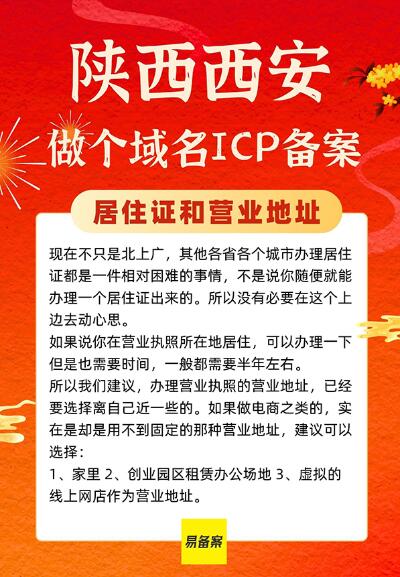 陕西西安

做个域名ICP备案

居住证和营业地址

现在不只是北上广，其他各省各个城市办理居住证都是一件相对困难的事情，不是说你随便就能办理一个居住证出来的。所以没有必要在这个上边去动心思。

如果说你在营业执照所在地居住，可以办理一下但是也需要时间，一般都需要半年左右。

所以我们建议，办理营业执照的营业地址，已经要选择离自己近一些的。如果做电商之类的，实在是却是用不到固定的那种营业地址，建议可以选择：

1、家里 2、创业园区租赁办公场地 3、虚拟的线上网店作为营业地址。

易备案